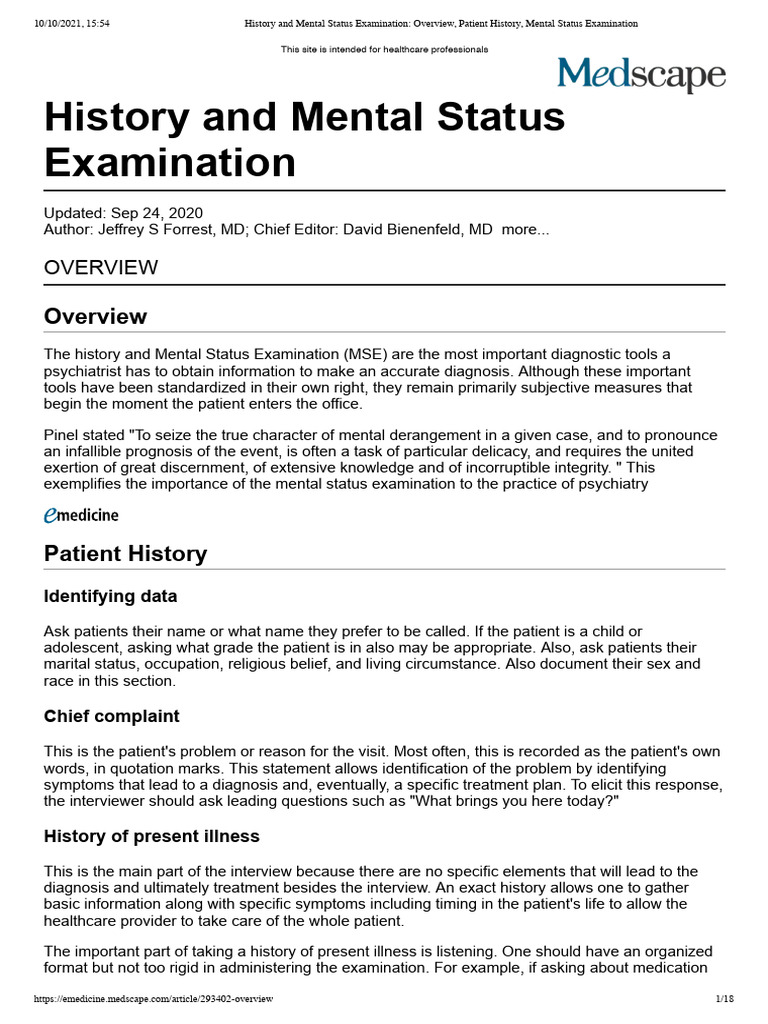 10/10/2021, 15:54 History and Mental Status Examination: Overview, Patient History, Mental Status Examination

This site is intended for healthcare professionals

Medscape

History and Mental Status Examination

Updated: Sep 24, 2020
Author: Jeffrey S Forrest, MD; Chief Editor: David Bienenfeld, MD more...

OVERVIEW

Overview

The history and Mental Status Examination (MSE) are the most important diagnostic tools a psychiatrist has to obtain information to make an accurate diagnosis. Although these important tools have been standardized in their own right, they remain primarily subjective measures that begin the moment the patient enters the office.

Pinel stated "To seize the true character of mental derangement in a given case, and to pronounce an infallible prognosis of the event, is often a task of particular delicacy, and requires the united exertion of great discernment, of extensive knowledge and of incorruptible integrity. " This exemplifies the importance of the mental status examination to the practice of psychiatry

emedicine

Patient History

Identifying data

Ask patients their name or what name they prefer to be called. If the patient is a child or adolescent, asking what grade the patient is in also may be appropriate. Also, ask patients their marital status, occupation, religious belief, and living circumstance. Also document their sex and race in this section.

Chief complaint

This is the patient's problem or reason for the visit. Most often, this is recorded as the patient's own words, in quotation marks. This statement allows identification of the problem by identifying symptoms that lead to a diagnosis and, eventually, a specific treatment plan. To elicit this response, the interviewer should ask leading questions such as "What brings you here today?"

History of present illness

This is the main part of the interview because there are no specific elements that will lead to the diagnosis and ultimately treatment besides the interview. An exact history allows one to gather basic information along with specific symptoms including timing in the patient's life to allow the healthcare provider to take care of the whole patient.

The important part of taking a history of present illness is listening. One should have an organized format but not too rigid in administering the examination. For example, if asking about medication

https://emedicine.medscape.com/article/293402-overview 1/18